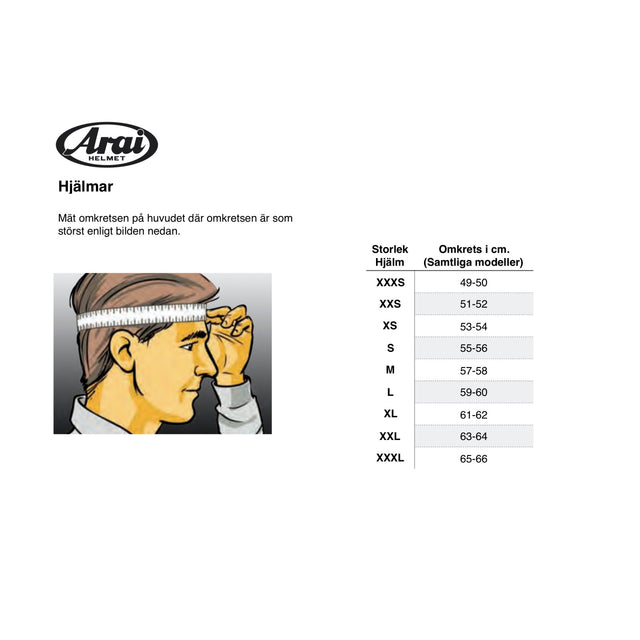 Arai
HELMET

Hjälmar

Mät omkretsen på huvudet där omkretsen är som störst enligt bilden nedan.

| Storlek Hjälm | Omkrets i cm. (Samtliga modeller) |
|---|---|
| XXXS | 49-50 |
| XXS | 51-52 |
| XS | 53-54 |
| S | 55-56 |
| M | 57-58 |
| L | 59-60 |
| XL | 61-62 |
| XXL | 63-64 |
| XXXL | 65-66 |